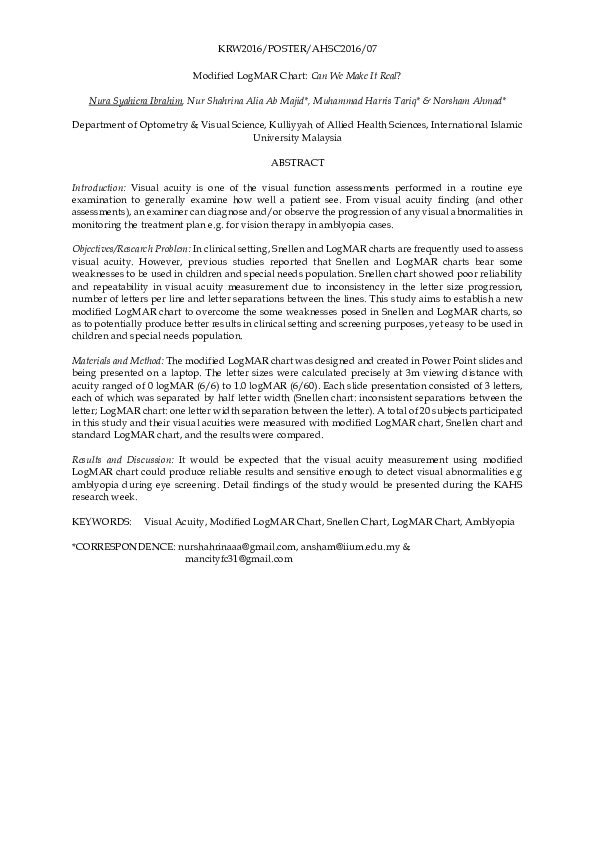 KRW2016/POSTER/AHSC2016/07

Modified LogMAR Chart: Can We Make It Real?

Nura Syahiera Ibrahim, Nur Shahrina Alia Ab Majid*, Muhammad Harris Tariq* & Norsham Ahmad*

Department of Optometry & Visual Science, Kulliyyah of Allied Health Sciences, International Islamic University Malaysia

ABSTRACT

Introduction: Visual acuity is one of the visual function assessments performed in a routine eye examination to generally examine how well a patient see. From visual acuity finding (and other assessments), an examiner can diagnose and/or observe the progression of any visual abnormalities in monitoring the treatment plan e.g. for vision therapy in amblyopia cases.

Objectives/Research Problem: In clinical setting, Snellen and LogMAR charts are frequently used to assess visual acuity. However, previous studies reported that Snellen and LogMAR charts bear some weaknesses to be used in children and special needs population. Snellen chart showed poor reliability and repeatability in visual acuity measurement due to inconsistency in the letter size progression, number of letters per line and letter separations between the lines. This study aims to establish a new modified LogMAR chart to overcome the some weaknesses posed in Snellen and LogMAR charts, so as to potentially produce better results in clinical setting and screening purposes, yet easy to be used in children and special needs population.

Materials and Method: The modified LogMAR chart was designed and created in Power Point slides and being presented on a laptop. The letter sizes were calculated precisely at 3m viewing distance with acuity ranged of 0 logMAR (6/6) to 1.0 logMAR (6/60). Each slide presentation consisted of 3 letters, each of which was separated by half letter width (Snellen chart: inconsistent separations between the letter; LogMAR chart: one letter width separation between the letter). A total of 20 subjects participated in this study and their visual acuities were measured with modified LogMAR chart, Snellen chart and standard LogMAR chart, and the results were compared.

Results and Discussion: It would be expected that the visual acuity measurement using modified LogMAR chart could produce reliable results and sensitive enough to detect visual abnormalities e.g amblyopia during eye screening. Detail findings of the study would be presented during the KAHS research week.

KEYWORDS: Visual Acuity, Modified LogMAR Chart, Snellen Chart, LogMAR Chart, Amblyopia

*CORRESPONDENCE: nurshahrinaaa@gmail.com, ansham@iium.edu.my & mancityfc31@gmail.com